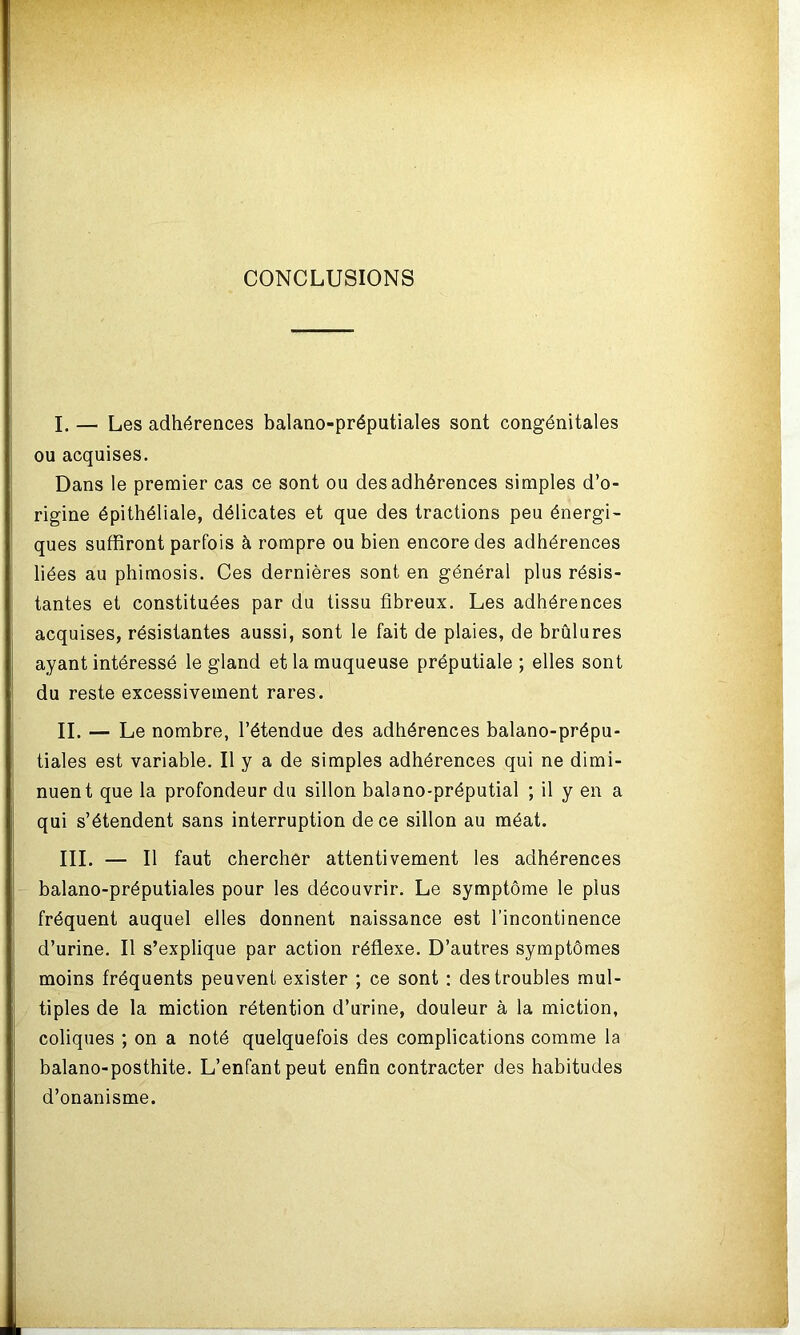 CONCLUSIONS

I. — Les adhérences balano-préputiales sont congénitales ou acquises.

Dans le premier cas ce sont ou des adhérences simples d'origine épithéliale, délicates et que des tractions peu énergiques suffiront parfois à rompre ou bien encore des adhérences liées au phimosis. Ces dernières sont en général plus résistantes et constituées par du tissu fibreux. Les adhérences acquises, résistantes aussi, sont le fait de plaies, de brûlures ayant intéressé le gland et la muqueuse préputiale ; elles sont du reste excessivement rares.

II. — Le nombre, l'étendue des adhérences balano-préputiales est variable. Il y a de simples adhérences qui ne diminuent que la profondeur du sillon balano-préputial ; il y en a qui s'étendent sans interruption de ce sillon au méat.

III. — Il faut chercher attentivement les adhérences balano-préputiales pour les découvrir. Le symptôme le plus fréquent auquel elles donnent naissance est l'incontinence d'urine. Il s'explique par action réflexe. D'autres symptômes moins fréquents peuvent exister ; ce sont : des troubles multiples de la miction rétention d'urine, douleur à la miction, coliques ; on a noté quelquefois des complications comme la balano-posthite. L'enfant peut enfin contracter des habitudes d'onanisme.